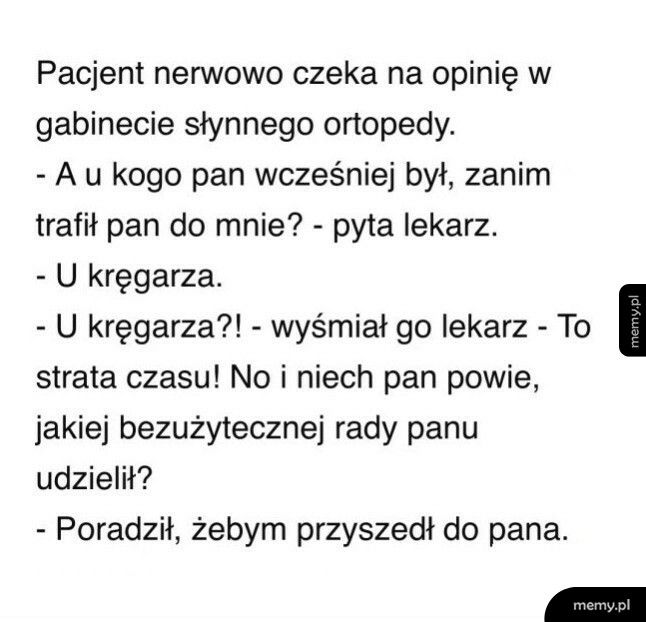 Pacjent nerwowo czeka na opinię w gabinecie słynnego ortopedy.
- A u kogo pan wcześniej był, zanim trafił pan do mnie? - pyta lekarz.
- U kręgarza.
- U kręgarza?! - wyśmiał go lekarz - To strata czasu! No i niech pan powie, jakiej bezużytecznej rady panu udzielił?
- Poradził, żebym przyszedł do pana.

memy.pl

memy.pl